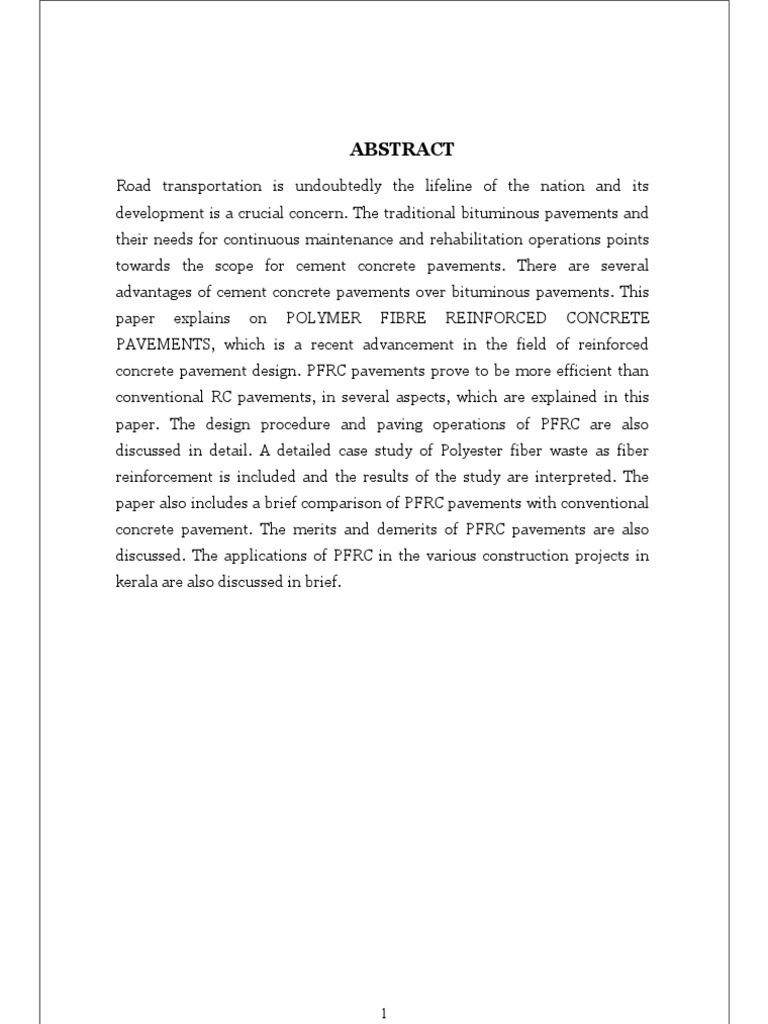 ABSTRACT

Road transportation is undoubtedly the lifeline of the nation and its development is a crucial concern. The traditional bituminous pavements and their needs for continuous maintenance and rehabilitation operations points towards the scope for cement concrete pavements. There are several advantages of cement concrete pavements over bituminous pavements. This paper explains on POLYMER FIBRE REINFORCED CONCRETE PAVEMENTS, which is a recent advancement in the field of reinforced concrete pavement design. PFRC pavements prove to be more efficient than conventional RC pavements, in several aspects, which are explained in this paper. The design procedure and paving operations of PFRC are also discussed in detail. A detailed case study of Polyester fiber waste as fiber reinforcement is included and the results of the study are interpreted. The paper also includes a brief comparison of PFRC pavements with conventional concrete pavement. The merits and demerits of PFRC pavements are also discussed. The applications of PFRC in the various construction projects in kerala are also discussed in brief.

1